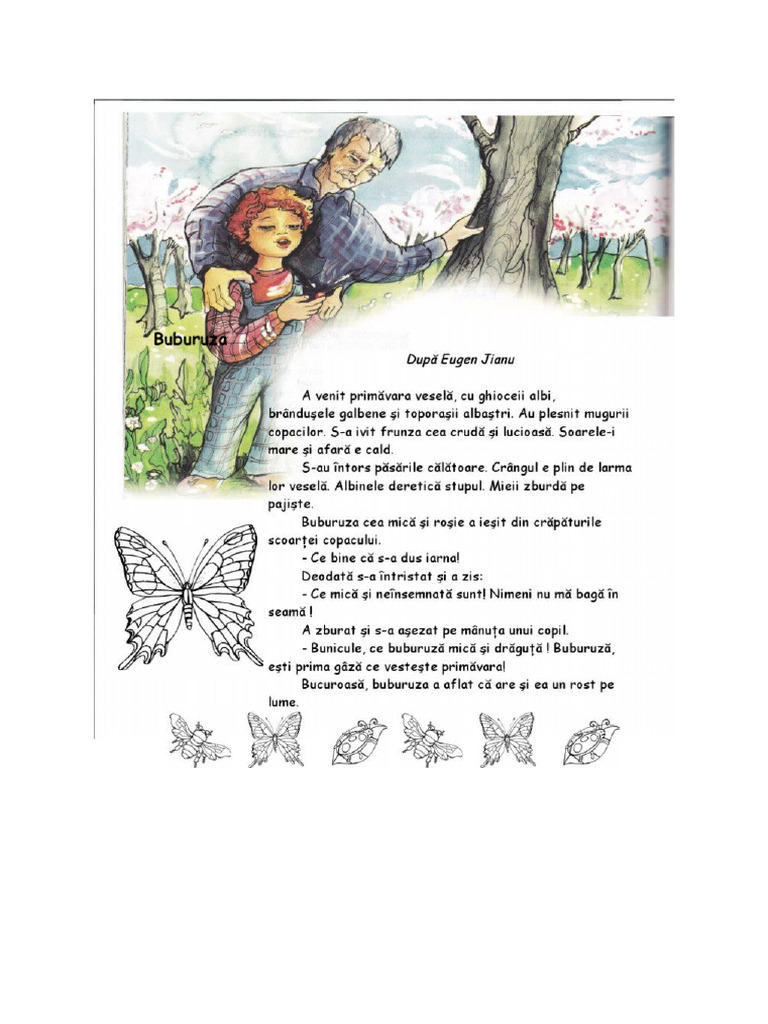 Buburuza

După Eugen Jianu

A venit primăvara veselă, cu ghioceii albi, brândușele galbene și toporașii albaștri. Au plesnit mugurii copacilor. S-a ivit frunza cea crudă și lucioasă. Soarele-i mare și afară e cald.

S-au întors păsările călătoare. Crângul e plin de larma lor veselă. Albinele deretică stupul. Mieii zburdă pe pajiște.

Buburuza cea mică și roșie a ieșit din crăpăturile scoarței copacului.

- Ce bine că s-a dus iarna!

Deodată s-a întristat și a zis:

- Ce mică și neînsemnată sunt! Nimeni nu mă bagă în seamă !

A zburat și s-a așezat pe mânuța unui copil.

- Bunicule, ce buburuză mică și drăguță ! Buburuză, ești prima gâză ce vestește primăvara!

Bucuroasă, buburuza a aflat că are și ea un rost pe lume.